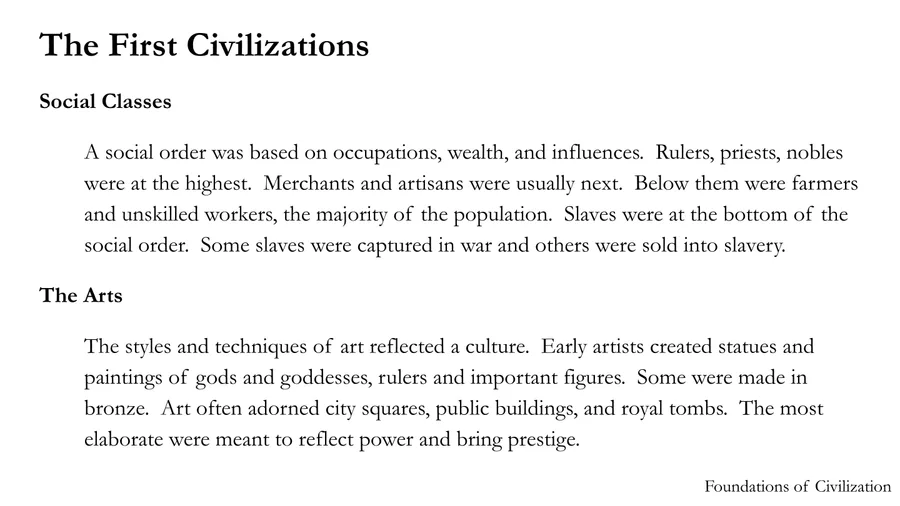 The First Civilizations

Social Classes

A social order was based on occupations, wealth, and influences. Rulers, priests, nobles were at the highest. Merchants and artisans were usually next. Below them were farmers and unskilled workers, the majority of the population. Slaves were at the bottom of the social order. Some slaves were captured in war and others were sold into slavery.

The Arts

The styles and techniques of art reflected a culture. Early artists created statues and paintings of gods and goddesses, rulers and important figures. Some were made in bronze. Art often adorned city squares, public buildings, and royal tombs. The most elaborate were meant to reflect power and bring prestige.

Foundations of Civilization